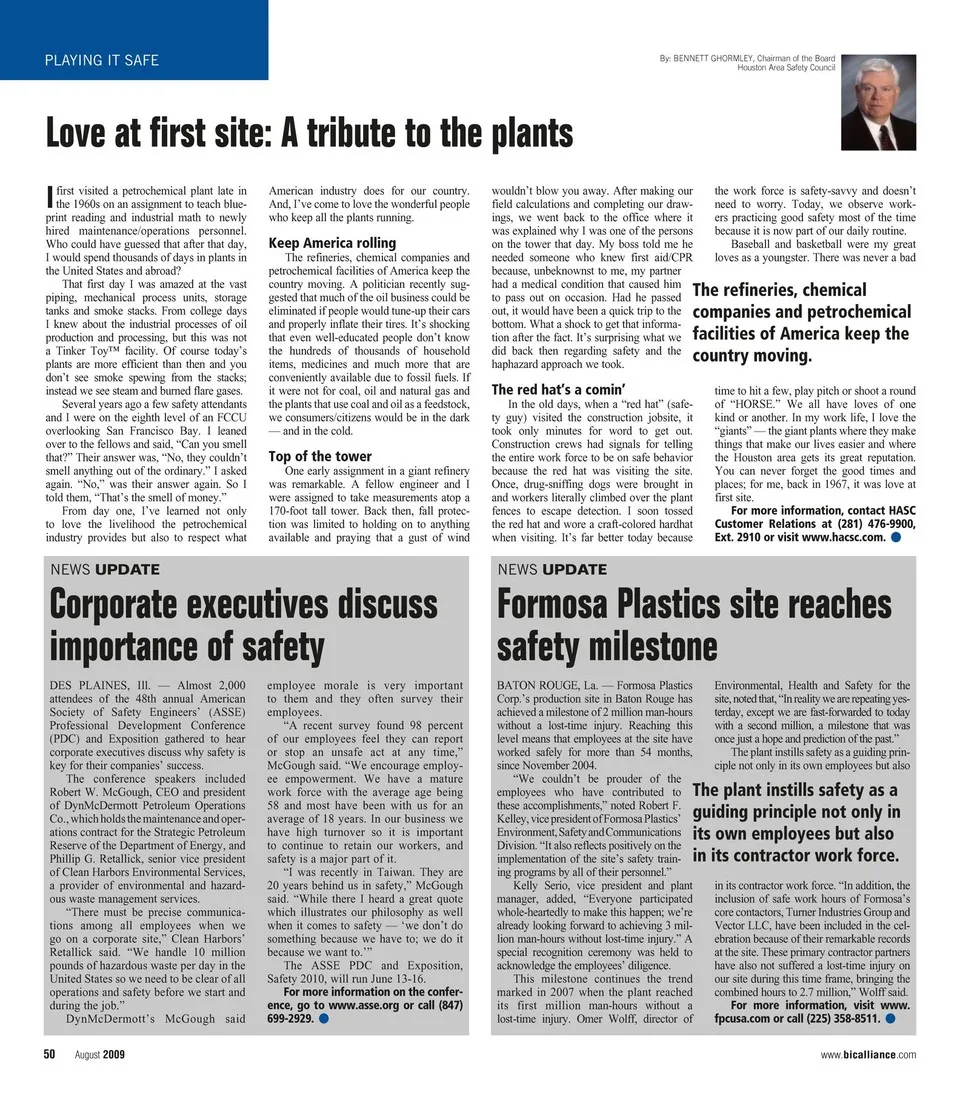 PLAYING IT SAFE

By: BENNETT GHORMLEY, Chairman of the Board
Houston Area Safety Council

Love at first site: A tribute to the plants

I first visited a petrochemical plant late in the 1960s on an assignment to teach blueprint reading and industrial math to newly hired maintenance/operations personnel. Who could have guessed that after that day, I would spend thousands of days in plants in the United States and abroad?

That first day I was amazed at the vast piping, mechanical process units, storage tanks and smoke stacks. From college days I knew about the industrial processes of oil production and processing, but this was not a Tinker Toy™ facility. Of course today's plants are more efficient than then and you don't see smoke spewing from the stacks; instead we see steam and burned flare gases.

Several years ago a few safety attendants and I were on the eighth level of an FCCU overlooking San Francisco Bay. I leaned over to the fellows and said, "Can you smell that?" Their answer was, "No, they couldn't smell anything out of the ordinary." I asked again. "No," was their answer again. So I told them, "That's the smell of money."

From day one, I've learned not only to love the livelihood the petrochemical industry provides but also to respect what American industry does for our country. And, I've come to love the wonderful people who keep all the plants running.

Keep America rolling

The refineries, chemical companies and petrochemical facilities of America keep the country moving. A politician recently suggested that much of the oil business could be eliminated if people would tune-up their cars and properly inflate their tires. It's shocking that even well-educated people don't know the hundreds of thousands of household items, medicines and much more that are conveniently available due to fossil fuels. If it were not for coal, oil and natural gas and the plants that use coal and oil as a feedstock, we consumers/citizens would be in the dark — and in the cold.

Top of the tower

One early assignment in a giant refinery was remarkable. A fellow engineer and I were assigned to take measurements atop a 170-foot tall tower. Back then, fall protection was limited to holding on to anything available and praying that a gust of wind wouldn't blow you away. After making our field calculations and completing our drawings, we went back to the office where it was explained why I was one of the persons on the tower that day. My boss told me he needed someone who knew first aid/CPR because, unbeknownst to me, my partner had a medical condition that caused him to pass out on occasion. Had he passed out, it would have been a quick trip to the bottom. What a shock to get that information after the fact. It's surprising what we did back then regarding safety and the haphazard approach we took.

The red hat's a comin'

In the old days, when a "red hat" (safety guy) visited the construction jobsite, it took only minutes for word to get out. Construction crews had signals for telling the entire work force to be on safe behavior because the red hat was visiting the site. Once, drug-sniffing dogs were brought in and workers literally climbed over the plant fences to escape detection. I soon tossed the red hat and wore a craft-colored hardhat when visiting. It's far better today because the work force is safety-savvy and doesn't need to worry. Today, we observe workers practicing good safety most of the time because it is now part of our daily routine.

Baseball and basketball were my great loves as a youngster. There was never a bad

The refineries, chemical companies and petrochemical facilities of America keep the country moving.

time to hit a few, play pitch or shoot a round of "HORSE." We all have loves of one kind or another. In my work life, I love the "giants" — the giant plants where they make things that make our lives easier and where the Houston area gets its great reputation. You can never forget the good times and places; for me, back in 1967, it was love at first site.

For more information, contact HASC Customer Relations at (281) 476-9900, Ext. 2910 or visit www.hacsc.com.

NEWS UPDATE

Corporate executives discuss importance of safety

DES PLAINES, Ill. — Almost 2,000 attendees of the 48th annual American Society of Safety Engineers' (ASSE) Professional Development Conference (PDC) and Exposition gathered to hear corporate executives discuss why safety is key for their companies' success.

The conference speakers included Robert W. McGough, CEO and president of DynMcDermott Petroleum Operations Co., which holds the maintenance and operations contract for the Strategic Petroleum Reserve of the Department of Energy, and Phillip G. Retallick, senior vice president of Clean Harbors Environmental Services, a provider of environmental and hazardous waste management services.

"There must be precise communications among all employees when we go on a corporate site," Clean Harbors' Retallick said. "We handle 10 million pounds of hazardous waste per day in the United States so we need to be clear of all operations and safety before we start and during the job."

DynMcDermott's McGough said employee morale is very important to them and they often survey their employees.

"A recent survey found 98 percent of our employees feel they can report or stop an unsafe act at any time," McGough said. "We encourage employee empowerment. We have a mature work force with the average age being 58 and most have been with us for an average of 18 years. In our business we have high turnover so it is important to continue to retain our workers, and safety is a major part of it.

"I was recently in Taiwan. They are 20 years behind us in safety," McGough said. "While there I heard a great quote which illustrates our philosophy as well when it comes to safety — 'we don't do something because we have to; we do it because we want to.'"

The ASSE PDC and Exposition, Safety 2010, will run June 13-16.

For more information on the conference, go to www.asse.org or call (847) 699-2929.

NEWS UPDATE

Formosa Plastics site reaches safety milestone

BATON ROUGE, La. — Formosa Plastics Corp.'s production site in Baton Rouge has achieved a milestone of 2 million man-hours without a lost-time injury. Reaching this level means that employees at the site have worked safely for more than 54 months, since November 2004.

"We couldn't be prouder of the employees who have contributed to these accomplishments," noted Robert F. Kelley, vice president of Formosa Plastics' Environment, Safety and Communications Division. "It also reflects positively on the implementation of the site's safety training programs by all of their personnel."

Kelly Serio, vice president and plant manager, added, "Everyone participated whole-heartedly to make this happen; we're already looking forward to achieving 3 million man-hours without lost-time injury." A special recognition ceremony was held to acknowledge the employees' diligence.

This milestone continues the trend marked in 2007 when the plant reached its first million man-hours without a lost-time injury. Omer Wolff, director of Environmental, Health and Safety for the site, noted that, "In reality we are repeating yesterday, except we are fast-forwarded to today with a second million, a milestone that was once just a hope and prediction of the past."

The plant instills safety as a guiding principle not only in its own employees but also

The plant instills safety as a guiding principle not only in its own employees but also in its contractor work force.

in its contractor work force. "In addition, the inclusion of safe work hours of Formosa's core contactors, Turner Industries Group and Vector LLC, have been included in the celebration because of their remarkable records at the site. These primary contractor partners have also not suffered a lost-time injury on our site during this time frame, bringing the combined hours to 2.7 million," Wolff said.

For more information, visit www.fpcusa.com or call (225) 358-8511.

50 August 2009

www.bicalliance.com